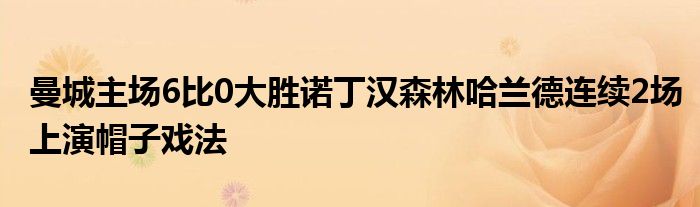 曼城主场6比0大胜诺丁汉森林哈兰德连续2场上演帽子戏法